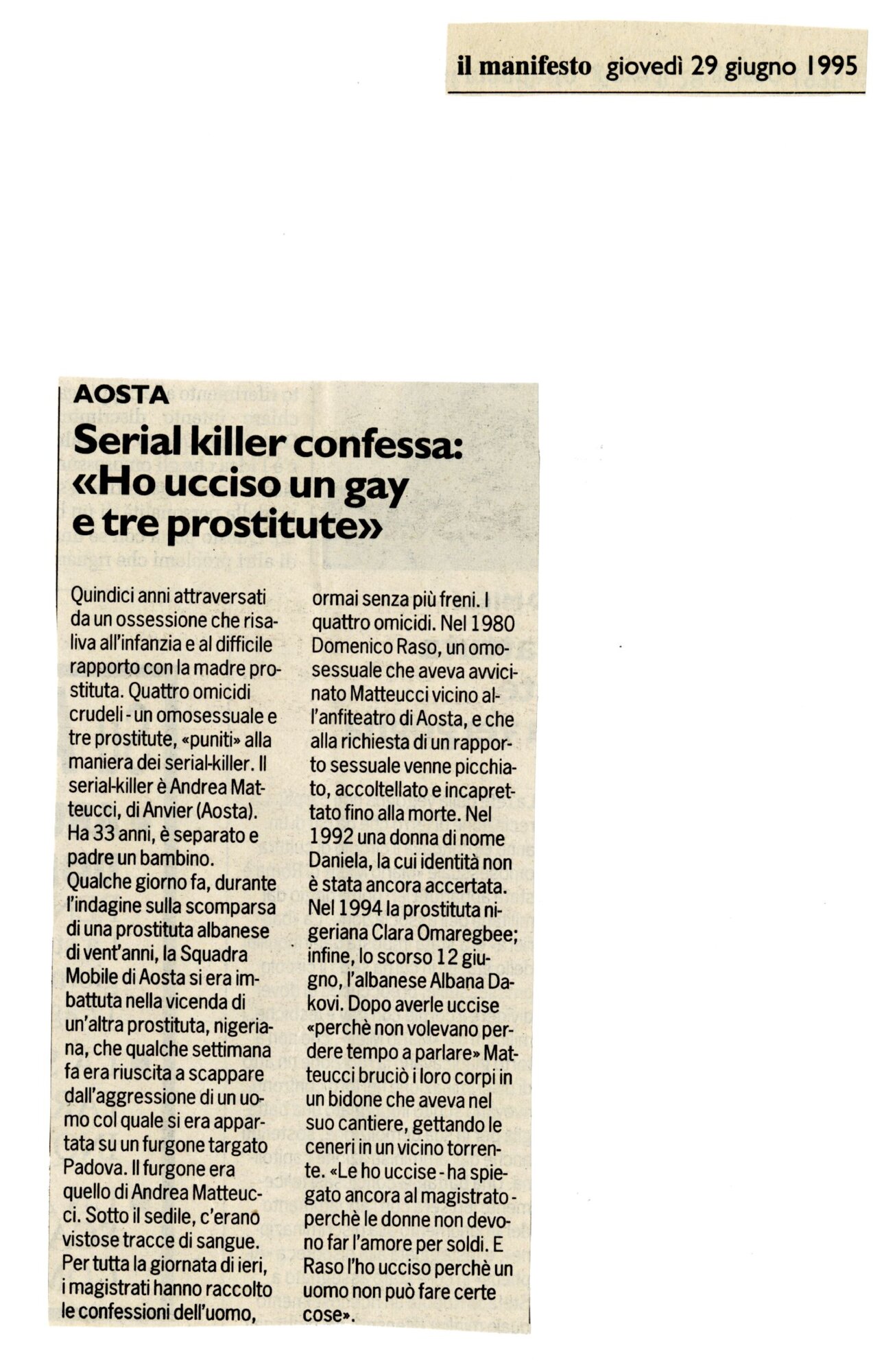 il manifesto giovedì 29 giugno 1995

AOSTA

Serial killer confessa: «Ho ucciso un gay e tre prostitute»

Quindici anni attraversati da un ossessione che risaliva all'infanzia e al difficile rapporto con la madre prostituta. Quattro omicidi crudeli - un omosessuale e tre prostitute, «puniti» alla maniera dei serial-killer. Il serial-killer è Andrea Matteucci, di Anvier (Aosta). Ha 33 anni, è separato e padre un bambino.
Qualche giorno fa, durante l'indagine sulla scomparsa di una prostituta albanese di vent'anni, la Squadra Mobile di Aosta si era imbattuta nella vicenda di un'altra prostituta, nigeriana, che qualche settimana fa era riuscita a scappare dall'aggressione di un uomo col quale si era appartata su un furgone targato Padova. Il furgone era quello di Andrea Matteucci. Sotto il sedile, c'erano vistose tracce di sangue. Per tutta la giornata di ieri, i magistrati hanno raccolto le confessioni dell'uomo, ormai senza più freni. I quattro omicidi. Nel 1980 Domenico Raso, un omosessuale che aveva avvicinato Matteucci vicino all'anfiteatro di Aosta, e che alla richiesta di un rapporto sessuale venne picchiato, accoltellato e incaprettato fino alla morte. Nel 1992 una donna di nome Daniela, la cui identità non è stata ancora accertata. Nel 1994 la prostituta nigeriana Clara Omaregbee; infine, lo scorso 12 giugno, l'albanese Albana Dakovi. Dopo averle uccise «perchè non volevano perdere tempo a parlare» Matteucci bruciò i loro corpi in un bidone che aveva nel suo cantiere, gettando le ceneri in un vicino torrente. «Le ho uccise - ha spiegato ancora al magistrato - perchè le donne non devono far l'amore per soldi. E Raso l'ho ucciso perchè un uomo non può fare certe cose».